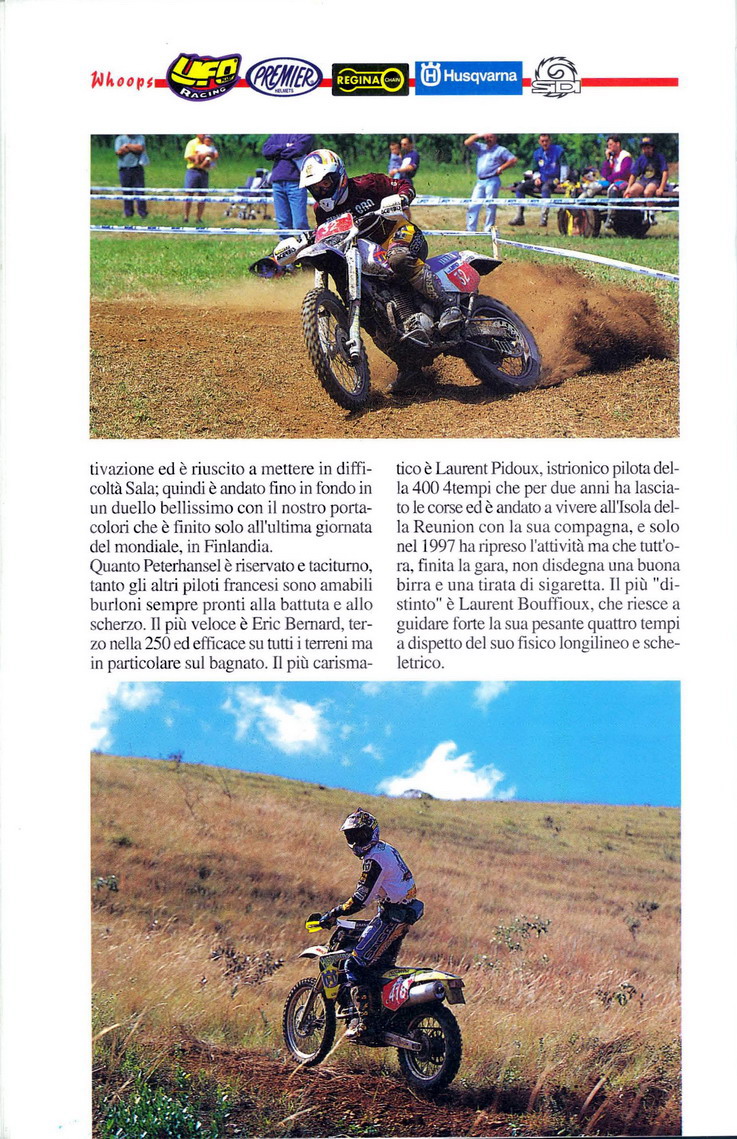 Whoops UFO RACING PREMIER HELMETS REGINA CHAIN Husqvarna SIDI

tivazione ed è riuscito a mettere in difficoltà Sala; quindi è andato fino in fondo in un duello bellissimo con il nostro portacolori che è finito solo all'ultima giornata del mondiale, in Finlandia.

Quanto Peterhansel è riservato e taciturno, tanto gli altri piloti francesi sono amabili burloni sempre pronti alla battuta e allo scherzo. Il più veloce è Eric Bernard, terzo nella 250 ed efficace su tutti i terreni ma in particolare sul bagnato. Il più carismatico è Laurent Pidoux, istrionico pilota della 400 4tempi che per due anni ha lasciato le corse ed è andato a vivere all'Isola della Reunion con la sua compagna, e solo nel 1997 ha ripreso l'attività ma che tutt'ora, finita la gara, non disdegna una buona birra e una tirata di sigaretta. Il più "distinto" è Laurent Bouffioux, che riesce a guidare forte la sua pesante quattro tempi a dispetto del suo fisico longilineo e scheletrico.